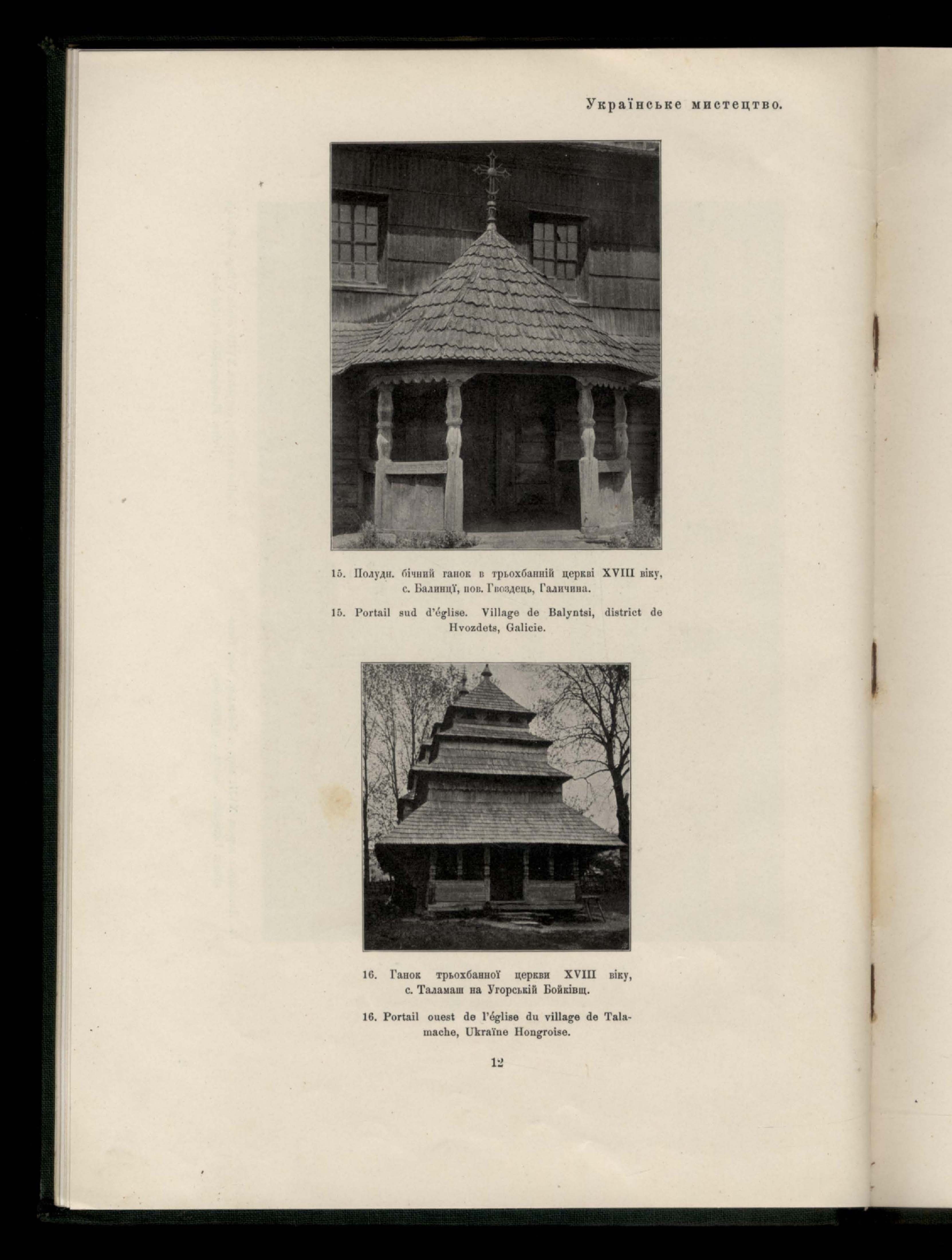 Українське мистецтво.

15. Полудн. бічний ганок в трьохбанній церкві XVIII віку, с. Балинцї, пов. Гвоздець, Галичина.

15. Portail sud d'église. Village de Balyntsi, district de Hvozdets, Galicie.

16. Ганок трьохбанної церкви XVIII віку, с. Таламаш на Угорській Бойківщ.

16. Portail ouest de l'église du village de Talamache, Ukraïne Hongroise.

12